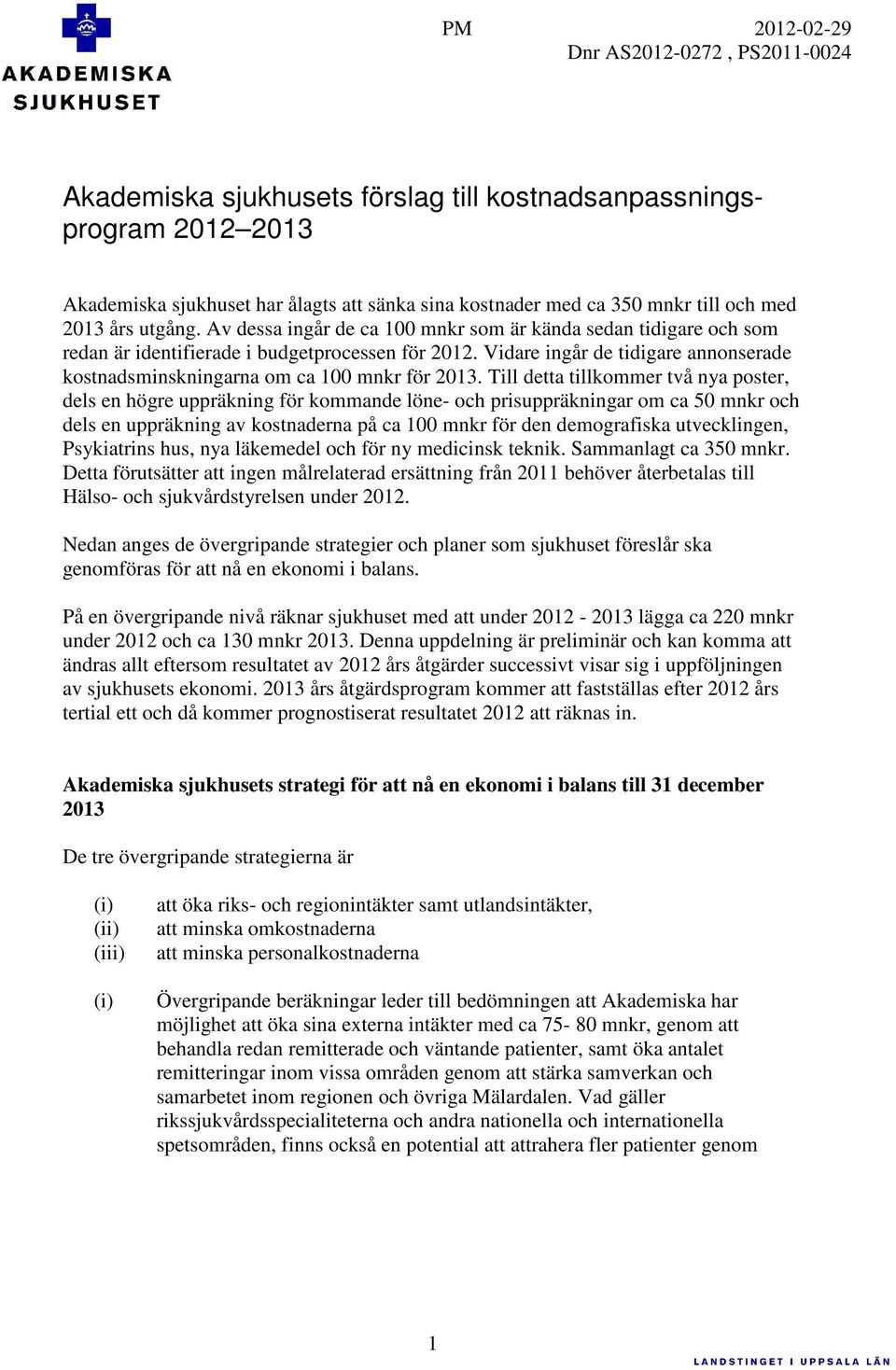 AKADEMISKA SJUKHUSET

PM

2012-02-29
Dnr AS2012-0272 , PS2011-0024

Akademiska sjukhusets förslag till kostnadsanpassningsprogram 2012–2013

Akademiska sjukhuset har ålagts att sänka sina kostnader med ca 350 mnkr till och med 2013 års utgång. Av dessa ingår de ca 100 mnkr som är kända sedan tidigare och som redan är identifierade i budgetprocessen för 2012. Vidare ingår de tidigare annonserade kostnadsminskningarna om ca 100 mnkr för 2013. Till detta tillkommer två nya poster, dels en högre uppräkning för kommande löne- och prisuppräkningar om ca 50 mnkr och dels en uppräkning av kostnaderna på ca 100 mnkr för den demografiska utvecklingen, Psykiatrins hus, nya läkemedel och för ny medicinsk teknik. Sammanlagt ca 350 mnkr. Detta förutsätter att ingen målrelaterad ersättning från 2011 behöver återbetalas till Hälso- och sjukvårdstyrelsen under 2012.

Nedan anges de övergripande strategier och planer som sjukhuset föreslår ska genomföras för att nå en ekonomi i balans.

På en övergripande nivå räknar sjukhuset med att under 2012 - 2013 lägga ca 220 mnkr under 2012 och ca 130 mnkr 2013. Denna uppdelning är preliminär och kan komma att ändras allt eftersom resultatet av 2012 års åtgärder successivt visar sig i uppföljningen av sjukhusets ekonomi. 2013 års åtgärdsprogram kommer att fastställas efter 2012 års tertial ett och då kommer prognostiserat resultatet 2012 att räknas in.

Akademiska sjukhusets strategi för att nå en ekonomi i balans till 31 december 2013

De tre övergripande strategierna är

(i) att öka riks- och regionintäkter samt utlandsintäkter,
(ii) att minska omkostnaderna
(iii) att minska personalkostnaderna

(i) Övergripande beräkningar leder till bedömningen att Akademiska har möjlighet att öka sina externa intäkter med ca 75- 80 mnkr, genom att behandla redan remitterade och väntande patienter, samt öka antalet remitteringar inom vissa områden genom att stärka samverkan och samarbetet inom regionen och övriga Mälardalen. Vad gäller rikssjukvårdsspecialiteterna och andra nationella och internationella spetsområden, finns också en potential att attrahera fler patienter genom

1

LANDSTINGET I UPPSALA LÄN